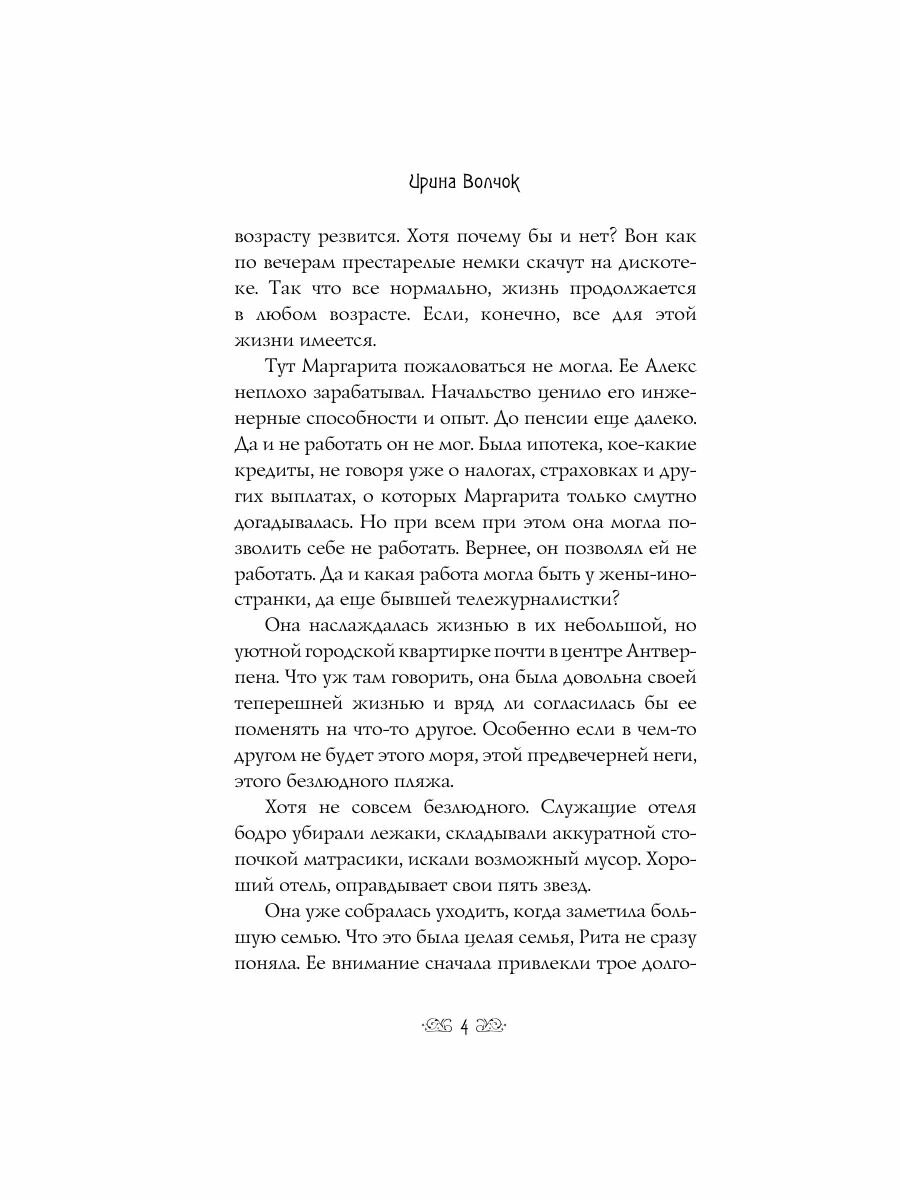 Ирина Волчок

возрасту резвится. Хотя почему бы и нет? Вон как по вечерам престарелые немки скачут на дискотеке. Так что все нормально, жизнь продолжается в любом возрасте. Если, конечно, все для этой жизни имеется.

Тут Маргарита пожаловаться не могла. Ее Алекс неплохо зарабатывал. Начальство ценило его инженерные способности и опыт. До пенсии еще далеко. Да и не работать он не мог. Была ипотека, кое-какие кредиты, не говоря уже о налогах, страховках и других выплатах, о которых Маргарита только смутно догадывалась. Но при всем при этом она могла позволить себе не работать. Вернее, он позволял ей не работать. Да и какая работа могла быть у жены-иностранки, да еще бывшей тележурналистки?

Она наслаждалась жизнью в их небольшой, но уютной городской квартирке почти в центре Антверпена. Что уж там говорить, она была довольна своей теперешней жизнью и вряд ли согласилась бы ее поменять на что-то другое. Особенно если в чем-то другом не будет этого моря, этой предвечерней неги, этого безлюдного пляжа.

Хотя не совсем безлюдного. Служащие отеля бодро убирали лежаки, складывали аккуратной стопочкой матрасики, искали возможный мусор. Хороший отель, оправдывает свои пять звезд.

Она уже собралась уходить, когда заметила большую семью. Что это была целая семья, Рита не сразу поняла. Ее внимание сначала привлекли трое долго-

4